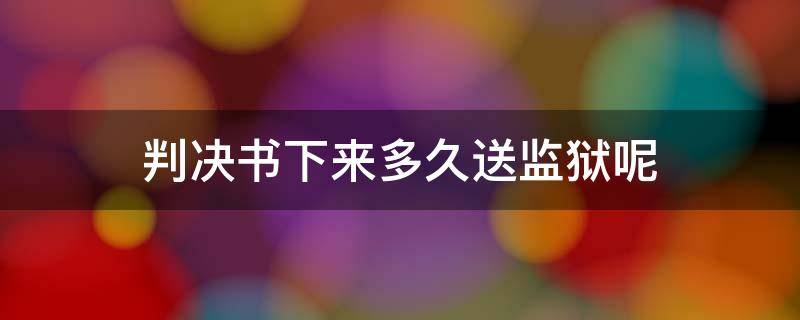 判决书下来多久送监狱呢